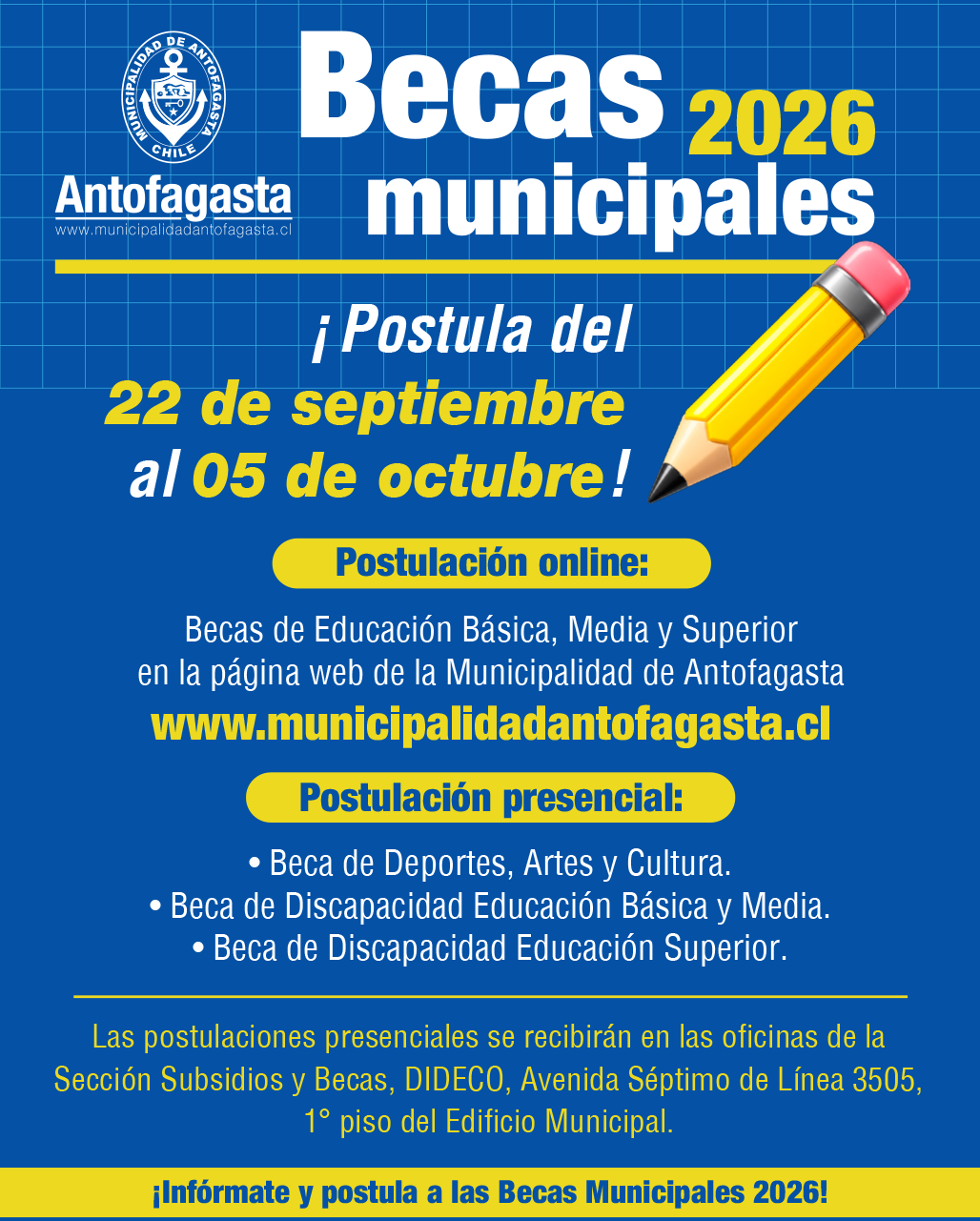 MUNICIPALIDAD DE ANTOFAGASTA
CHILE
Antofagasta
www.municipalidadantofagasta.cl

Becas 2026 municipales

¡Postula del 22 de septiembre al 05 de octubre!

Postulación online:

Becas de Educación Básica, Media y Superior en la página web de la Municipalidad de Antofagasta

www.municipalidadantofagasta.cl

Postulación presencial:

• Beca de Deportes, Artes y Cultura.
• Beca de Discapacidad Educación Básica y Media.
• Beca de Discapacidad Educación Superior.

Las postulaciones presenciales se recibirán en las oficinas de la Sección Subsidios y Becas, DIDECO, Avenida Séptimo de Línea 3505, 1° piso del Edificio Municipal.

¡Infórmate y postula a las Becas Municipales 2026!